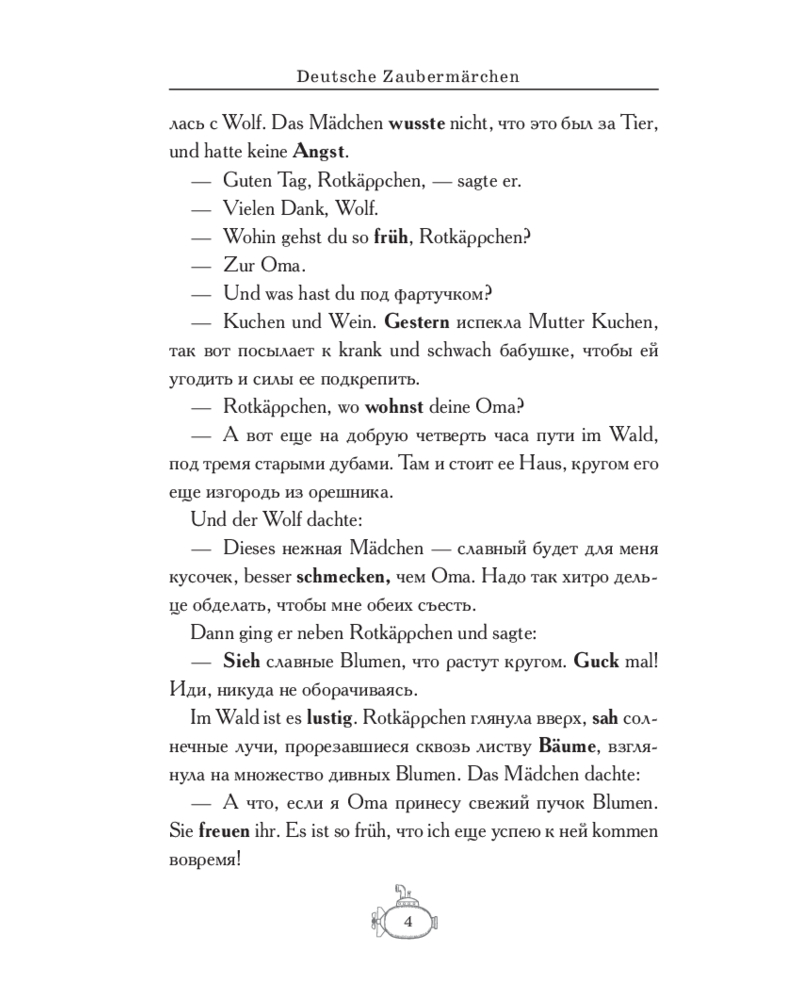 Deutsche Zaubermärchen

лась с Wolf. Das Mädchen wusste nicht, что это был за Tier, und hatte keine Angst.

— Guten Tag, Rotkäppchen, — sagte er.

— Vielen Dank, Wolf.

— Wohin gehst du so früh, Rotkäppchen?

— Zur Oma.

— Und was hast du под фартучком?

— Kuchen und Wein. Gestern испекла Mutter Kuchen, так вот посылает к krank und schwach бабушке, чтобы ей угодить и силы ее подкрепить.

— Rotkäppchen, wo wohnst deine Oma?

— А вот еще на добрую четверть часа пути im Wald, под тремя старыми дубами. Там и стоит ее Haus, кругом его еще изгородь из орешника.

Und der Wolf dachte:

— Dieses нежная Mädchen — славный будет для меня кусочек, besser schmecken, чем Oma. Надо так хитро дельце обделать, чтобы мне обеих съесть.

Dann ging er neben Rotkäppchen und sagte:

— Sieh славные Blumen, что растут кругом. Guck mal! Иди, никуда не оборачиваясь.

Im Wald ist es lustig. Rotkäppchen глянула вверх, sah солнечные лучи, прорезавшиеся сквозь листву Bäume, взглянула на множество дивных Blumen. Das Mädchen dachte:

— А что, если я Oma принесу свежий пучок Blumen. Sie freuen ihr. Es ist so früh, что ich еще успею к ней kommen вовремя!

4